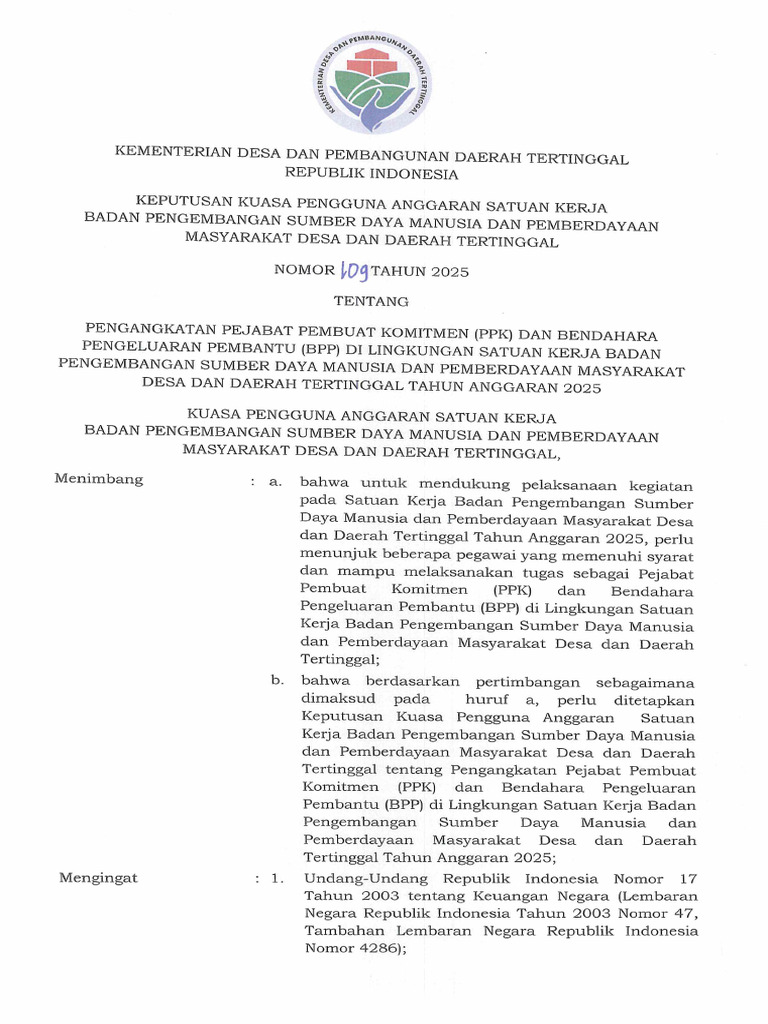 KEMENTERIAN DESA DAN PEMBANGUNAN DAERAH TERTINGGAL

KEMENTERIAN DESA DAN PEMBANGUNAN DAERAH TERTINGGAL
REPUBLIK INDONESIA

KEPUTUSAN KUASA PENGGUNA ANGGARAN SATUAN KERJA
BADAN PENGEMBANGAN SUMBER DAYA MANUSIA DAN PEMBERDAYAAN
MASYARAKAT DESA DAN DAERAH TERTINGGAL

NOMOR 109 TAHUN 2025

TENTANG

PENGANGKATAN PEJABAT PEMBUAT KOMITMEN (PPK) DAN BENDAHARA PENGELUARAN PEMBANTU (BPP) DI LINGKUNGAN SATUAN KERJA BADAN PENGEMBANGAN SUMBER DAYA MANUSIA DAN PEMBERDAYAAN MASYARAKAT DESA DAN DAERAH TERTINGGAL TAHUN ANGGARAN 2025

KUASA PENGGUNA ANGGARAN SATUAN KERJA
BADAN PENGEMBANGAN SUMBER DAYA MANUSIA DAN PEMBERDAYAAN
MASYARAKAT DESA DAN DAERAH TERTINGGAL,

Menimbang : a. bahwa untuk mendukung pelaksanaan kegiatan pada Satuan Kerja Badan Pengembangan Sumber Daya Manusia dan Pemberdayaan Masyarakat Desa dan Daerah Tertinggal Tahun Anggaran 2025, perlu menunjuk beberapa pegawai yang memenuhi syarat dan mampu melaksanakan tugas sebagai Pejabat Pembuat Komitmen (PPK) dan Bendahara Pengeluaran Pembantu (BPP) di Lingkungan Satuan Kerja Badan Pengembangan Sumber Daya Manusia dan Pemberdayaan Masyarakat Desa dan Daerah Tertinggal;

b. bahwa berdasarkan pertimbangan sebagaimana dimaksud pada huruf a, perlu ditetapkan Keputusan Kuasa Pengguna Anggaran Satuan Kerja Badan Pengembangan Sumber Daya Manusia dan Pemberdayaan Masyarakat Desa dan Daerah Tertinggal tentang Pengangkatan Pejabat Pembuat Komitmen (PPK) dan Bendahara Pengeluaran Pembantu (BPP) di Lingkungan Satuan Kerja Badan Pengembangan Sumber Daya Manusia dan Pemberdayaan Masyarakat Desa dan Daerah Tertinggal Tahun Anggaran 2025;

Mengingat : 1. Undang-Undang Republik Indonesia Nomor 17 Tahun 2003 tentang Keuangan Negara (Lembaran Negara Republik Indonesia Tahun 2003 Nomor 47, Tambahan Lembaran Negara Republik Indonesia Nomor 4286);